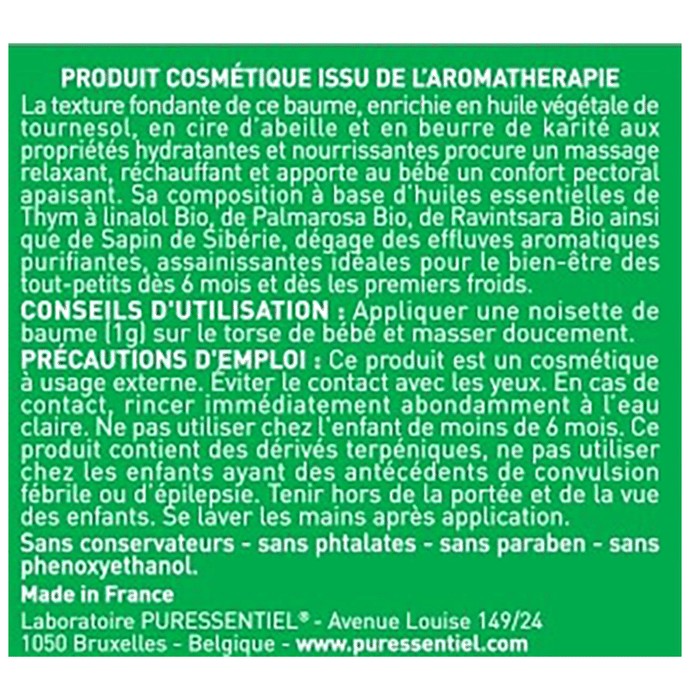 PRODUIT COSMÉTIQUE ISSU DE L'AROMATHERAPIE
La texture fondante de ce baume, enrichie en huile végétale de tournesol, en cire d'abeille et en beurre de karité aux propriétés hydratantes et nourrissantes procure un massage relaxant, réchauffant et apporte au bébé un confort pectoral apaisant. Sa composition à base d'huiles essentielles de Thym à linalol Bio, de Palmarosa Bio, de Ravintsara Bio ainsi que de Sapin de Sibérie, dégage des effluves aromatiques purifiantes, assainissantes idéales pour le bien-être des tout-petits dès 6 mois et dès les premiers froids.
CONSEILS D'UTILISATION : Appliquer une noisette de baume (1g) sur le torse de bébé et masser doucement.
PRÉCAUTIONS D'EMPLOI : Ce produit est un cosmétique à usage externe. Éviter le contact avec les yeux. En cas de contact, rincer immédiatement abondamment à l'eau claire. Ne pas utiliser chez l'enfant de moins de 6 mois. Ce produit contient des dérivés terpéniques, ne pas utiliser chez les enfants ayant des antécédents de convulsion fébrile ou d'épilepsie. Tenir hors de la portée et de la vue des enfants. Se laver les mains après application.
Sans conservateurs - sans phtalates - sans paraben - sans phenoxyethanol.
Made in France
Laboratoire PURESSENTIEL® - Avenue Louise 149/24
1050 Bruxelles - Belgique - www.puressentiel.com